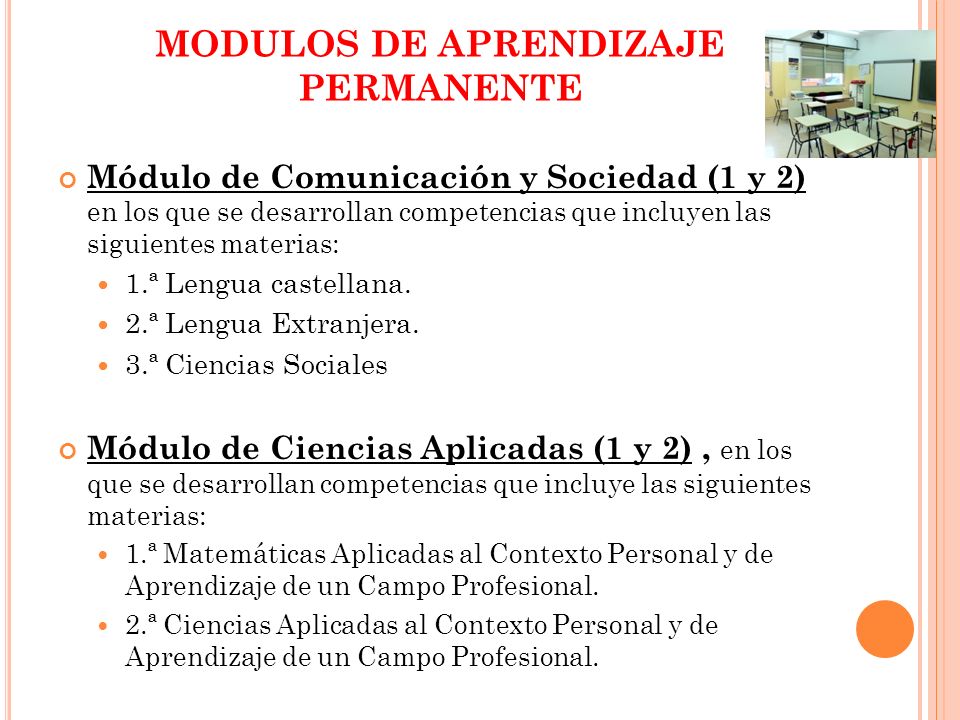 MODULOS DE APRENDIZAJE PERMANENTE

Módulo de Comunicación y Sociedad (1 y 2) en los que se desarrollan competencias que incluyen las siguientes materias:

1.ª Lengua castellana.

2.ª Lengua Extranjera.

3.ª Ciencias Sociales

Módulo de Ciencias Aplicadas (1 y 2) , en los que se desarrollan competencias que incluye las siguientes materias:

1.ª Matemáticas Aplicadas al Contexto Personal y de Aprendizaje de un Campo Profesional.

2.ª Ciencias Aplicadas al Contexto Personal y de Aprendizaje de un Campo Profesional.